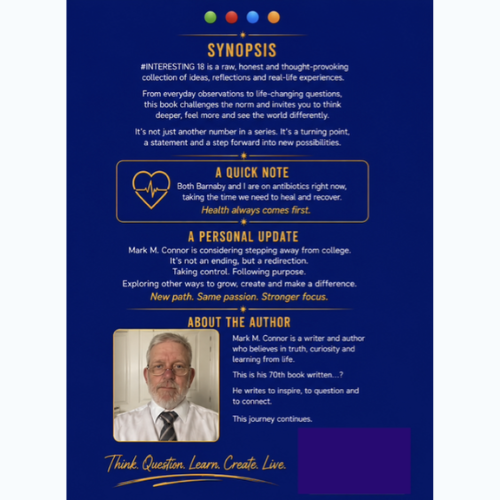 SYNOPSIS

#INTERESTING 18 is a raw, honest and thought-provoking collection of ideas, reflections and real-life experiences.

From everyday observations to life-changing questions, this book challenges the norm and invites you to think deeper, feel more and see the world differently.

It's not just another number in a series. It's a turning point, a statement and a step forward into new possibilities.

A QUICK NOTE

Both Barnaby and I are on antibiotics right now, taking the time we need to heal and recover.

Health always comes first.

A PERSONAL UPDATE

Mark M. Connor is considering stepping away from college.
It's not an ending, but a redirection.
Taking control. Following purpose.
Exploring other ways to grow, create and make a difference.

New path. Same passion. Stronger focus.

ABOUT THE AUTHOR

Mark M. Connor is a writer and author who believes in truth, curiosity and learning from life.

This is his 70th book written...?

He writes to inspire, to question and to connect.

This journey continues.

Think. Question. Learn. Create. Live.